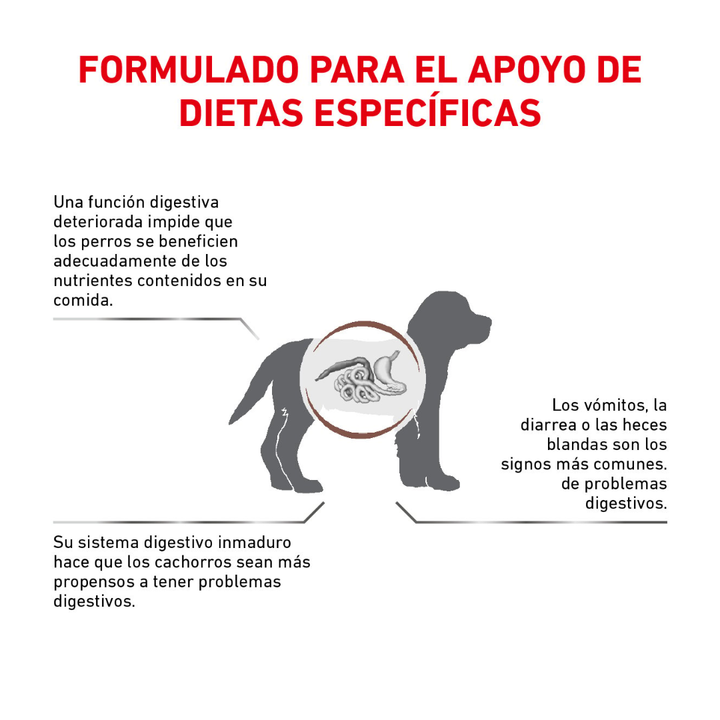 FORMULADO PARA EL APOYO DE DIETAS ESPECÍFICAS

Una función digestiva deteriorada impide que los perros se beneficien adecuadamente de los nutrientes contenidos en su comida.

Los vómitos, la diarrea o las heces blandas son los signos más comunes. de problemas digestivos.

Su sistema digestivo inmaduro hace que los cachorros sean más propensos a tener problemas digestivos.